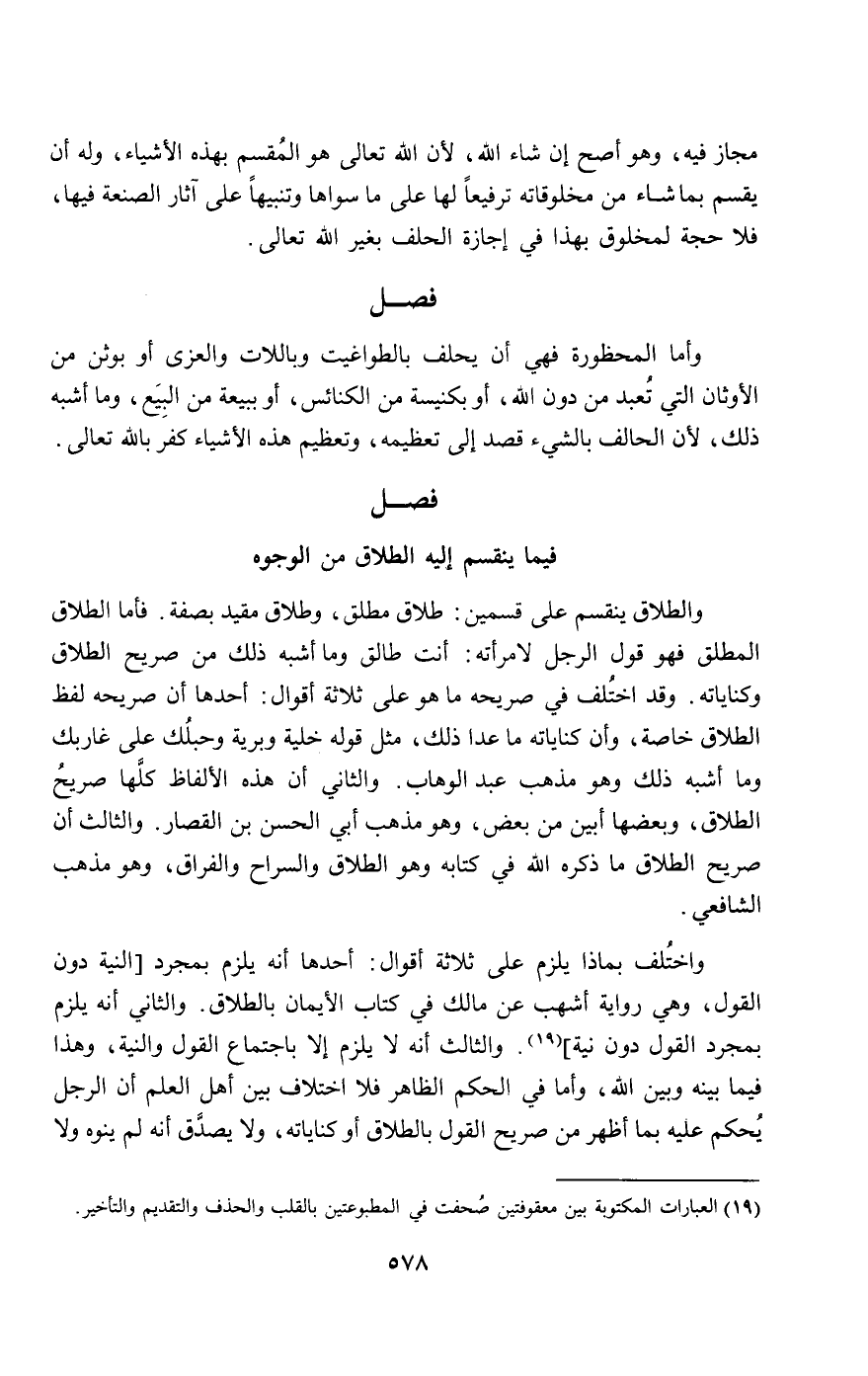 مجاز فيه، وهو أصح إن شاء الله، لأن الله تعالى هو المُقسم بهذه الأشياء، وله أن يقسم بما شاء من مخلوقاته ترفيعاً لها على ما سواها وتنبيهاً على آثار الصنعة فيها، فلا حجة لمخلوق بهذا في إجازة الحلف بغير الله تعالى.

فصل

وأما المحظورة فهي أن يحلف بالطواغيت وباللات والعزى أو بوثن من الأوثان التي تُعبد من دون الله، أو بكنيسة من الكنائس، أو ببيعة من البِيَع، وما أشبه ذلك، لأن الحالف بالشيء قصد إلى تعظيمه، وتعظيم هذه الأشياء كفر بالله تعالى.

فصل

فيما ينقسم إليه الطلاق من الوجوه

والطلاق ينقسم على قسمين: طلاق مطلق، وطلاق مقيد بصفة. فأما الطلاق المطلق فهو قول الرجل لامرأته: أنت طالق وما أشبه ذلك من صريح الطلاق وكناياته. وقد اختُلف في صريحه ما هو على ثلاثة أقوال: أحدها أن صريحه لفظ الطلاق خاصة، وأن كناياته ما عدا ذلك، مثل قوله خلية وبرية وحبلُك على غاربك وما أشبه ذلك وهو مذهب عبد الوهاب. والثاني أن هذه الألفاظ كلَّها صريحُ الطلاق، وبعضها أبين من بعض، وهو مذهب أبي الحسن بن القصار. والثالث أن صريح الطلاق ما ذكره الله في كتابه وهو الطلاق والسراح والفراق، وهو مذهب الشافعي.

واختُلف بماذا يلزم على ثلاثة أقوال: أحدها أنه يلزم بمجرد [النية دون القول، وهي رواية أشهب عن مالك في كتاب الأيمان بالطلاق. والثاني أنه يلزم بمجرد القول دون نية]$^{(١٩)}$. والثالث أنه لا يلزم إلا باجتماع القول والنية، وهذا فيما بينه وبين الله، وأما في الحكم الظاهر فلا اختلاف بين أهل العلم أن الرجل يُحكم عليه بما أظهر من صريح القول بالطلاق أو كناياته، ولا يصدَّق أنه لم ينوه ولا

(١٩) العبارات المكتوبة بين معقوفتين صُحفت في المطبوعتين بالقلب والحذف والتقديم والتأخير.

٥٧٨